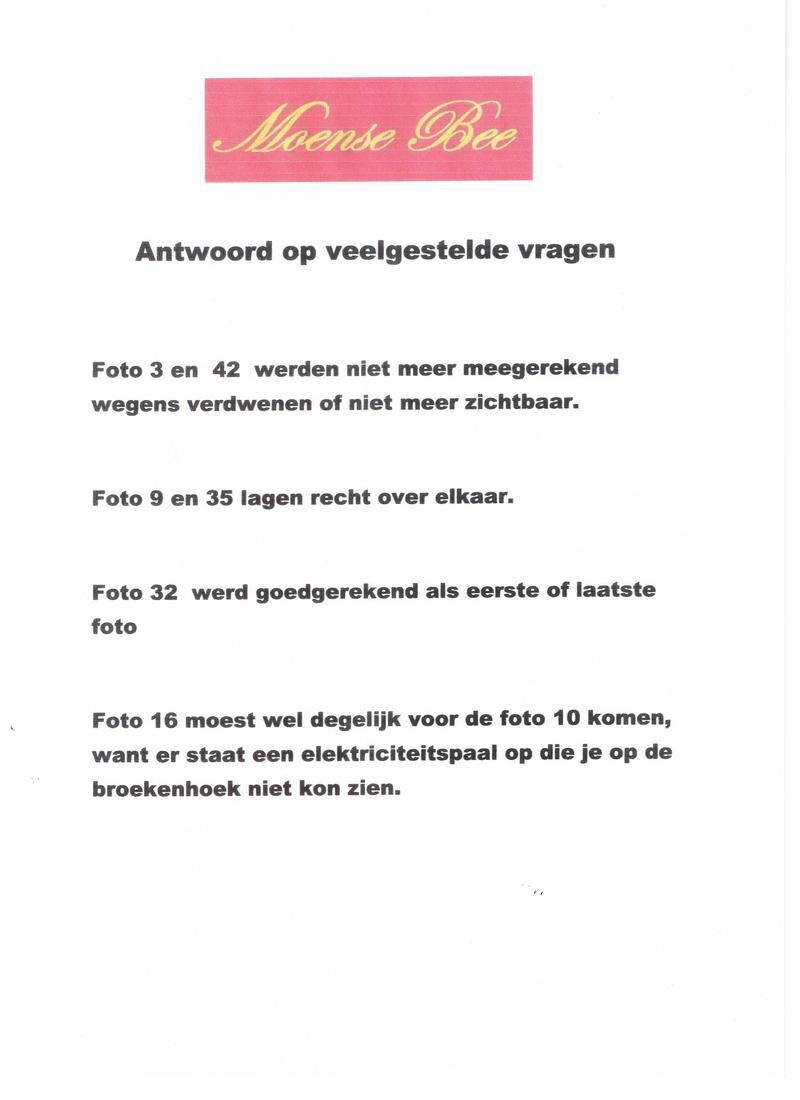 Moense Bee

Antwoord op veelgestelde vragen

Foto 3 en 42 werden niet meer meegerekend wegens verdwenen of niet meer zichtbaar.

Foto 9 en 35 lagen recht over elkaar.

Foto 32 werd goedgerekend als eerste of laatste foto

Foto 16 moest wel degelijk voor de foto 10 komen, want er staat een elektriciteitspaal op die je op de broekenhoek niet kon zien.